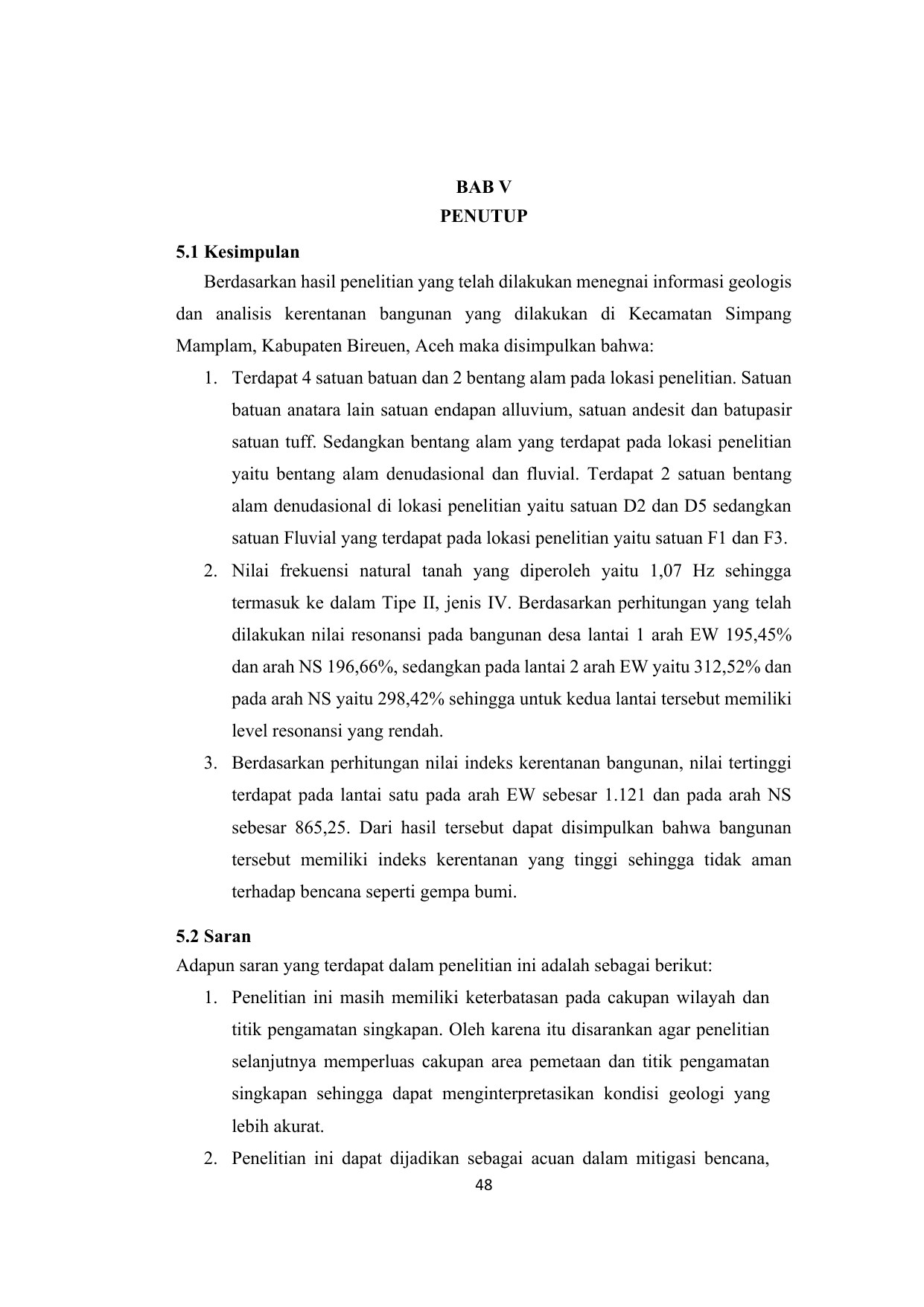 BAB V
PENUTUP

5.1 Kesimpulan

Berdasarkan hasil penelitian yang telah dilakukan menegnai informasi geologis dan analisis kerentanan bangunan yang dilakukan di Kecamatan Simpang Mamplam, Kabupaten Bireuen, Aceh maka disimpulkan bahwa:

1. Terdapat 4 satuan batuan dan 2 bentang alam pada lokasi penelitian. Satuan batuan anatara lain satuan endapan alluvium, satuan andesit dan batupasir satuan tuff. Sedangkan bentang alam yang terdapat pada lokasi penelitian yaitu bentang alam denudasional dan fluvial. Terdapat 2 satuan bentang alam denudasional di lokasi penelitian yaitu satuan D2 dan D5 sedangkan satuan Fluvial yang terdapat pada lokasi penelitian yaitu satuan F1 dan F3.
2. Nilai frekuensi natural tanah yang diperoleh yaitu 1,07 Hz sehingga termasuk ke dalam Tipe II, jenis IV. Berdasarkan perhitungan yang telah dilakukan nilai resonansi pada bangunan desa lantai 1 arah EW 195,45% dan arah NS 196,66%, sedangkan pada lantai 2 arah EW yaitu 312,52% dan pada arah NS yaitu 298,42% sehingga untuk kedua lantai tersebut memiliki level resonansi yang rendah.
3. Berdasarkan perhitungan nilai indeks kerentanan bangunan, nilai tertinggi terdapat pada lantai satu pada arah EW sebesar 1.121 dan pada arah NS sebesar 865,25. Dari hasil tersebut dapat disimpulkan bahwa bangunan tersebut memiliki indeks kerentanan yang tinggi sehingga tidak aman terhadap bencana seperti gempa bumi.

5.2 Saran

Adapun saran yang terdapat dalam penelitian ini adalah sebagai berikut:

1. Penelitian ini masih memiliki keterbatasan pada cakupan wilayah dan titik pengamatan singkapan. Oleh karena itu disarankan agar penelitian selanjutnya memperluas cakupan area pemetaan dan titik pengamatan singkapan sehingga dapat menginterpretasikan kondisi geologi yang lebih akurat.
2. Penelitian ini dapat dijadikan sebagai acuan dalam mitigasi bencana,

48